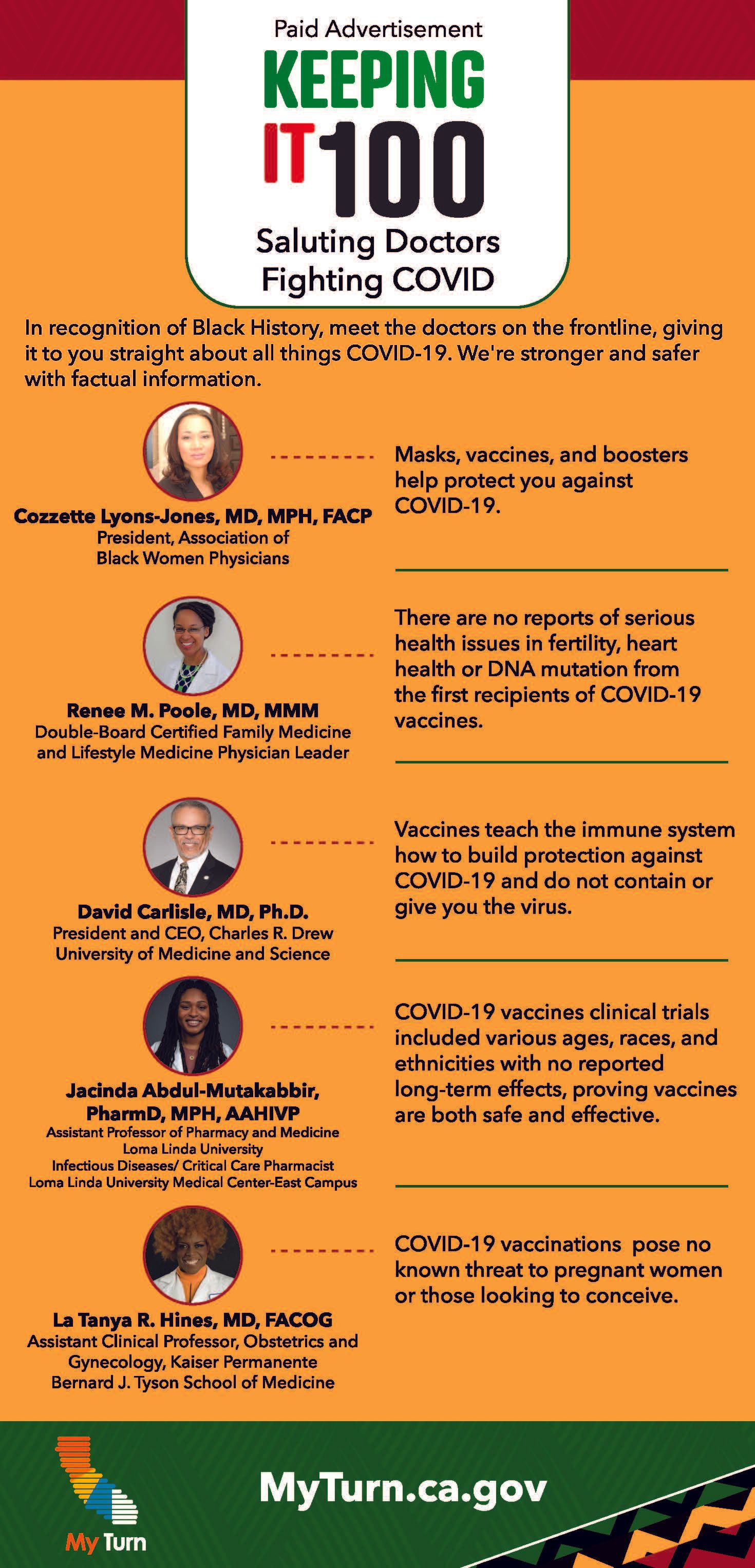 Paid Advertisement

KEEPING IT 100

Saluting Doctors Fighting COVID

In recognition of Black History, meet the doctors on the frontline, giving it to you straight about all things COVID-19. We're stronger and safer with factual information.

Cozzette Lyons-Jones, MD, MPH, FACP
President, Association of Black Women Physicians

Masks, vaccines, and boosters help protect you against COVID-19.

Renee M. Poole, MD, MMM
Double-Board Certified Family Medicine and Lifestyle Medicine Physician Leader

There are no reports of serious health issues in fertility, heart health or DNA mutation from the first recipients of COVID-19 vaccines.

David Carlisle, MD, Ph.D.
President and CEO, Charles R. Drew University of Medicine and Science

Vaccines teach the immune system how to build protection against COVID-19 and do not contain or give you the virus.

Jacinda Abdul-Mutakabbir, PharmD, MPH, AAHIVP
Assistant Professor of Pharmacy and Medicine
Loma Linda University
Infectious Diseases/ Critical Care Pharmacist
Loma Linda University Medical Center-East Campus

COVID-19 vaccines clinical trials included various ages, races, and ethnicities with no reported long-term effects, proving vaccines are both safe and effective.

La Tanya R. Hines, MD, FACOG
Assistant Clinical Professor, Obstetrics and Gynecology, Kaiser Permanente Bernard J. Tyson School of Medicine

COVID-19 vaccinations pose no known threat to pregnant women or those looking to conceive.

My Turn

MyTurn.ca.gov